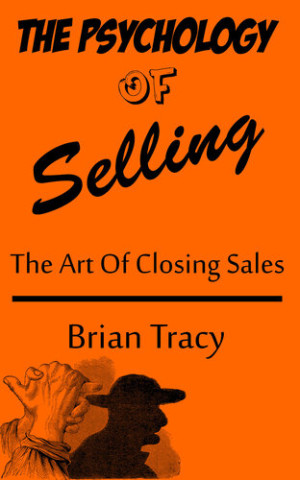 THE PSYCHOLOGY OF Selling

The Art Of Closing Sales

Brian Tracy